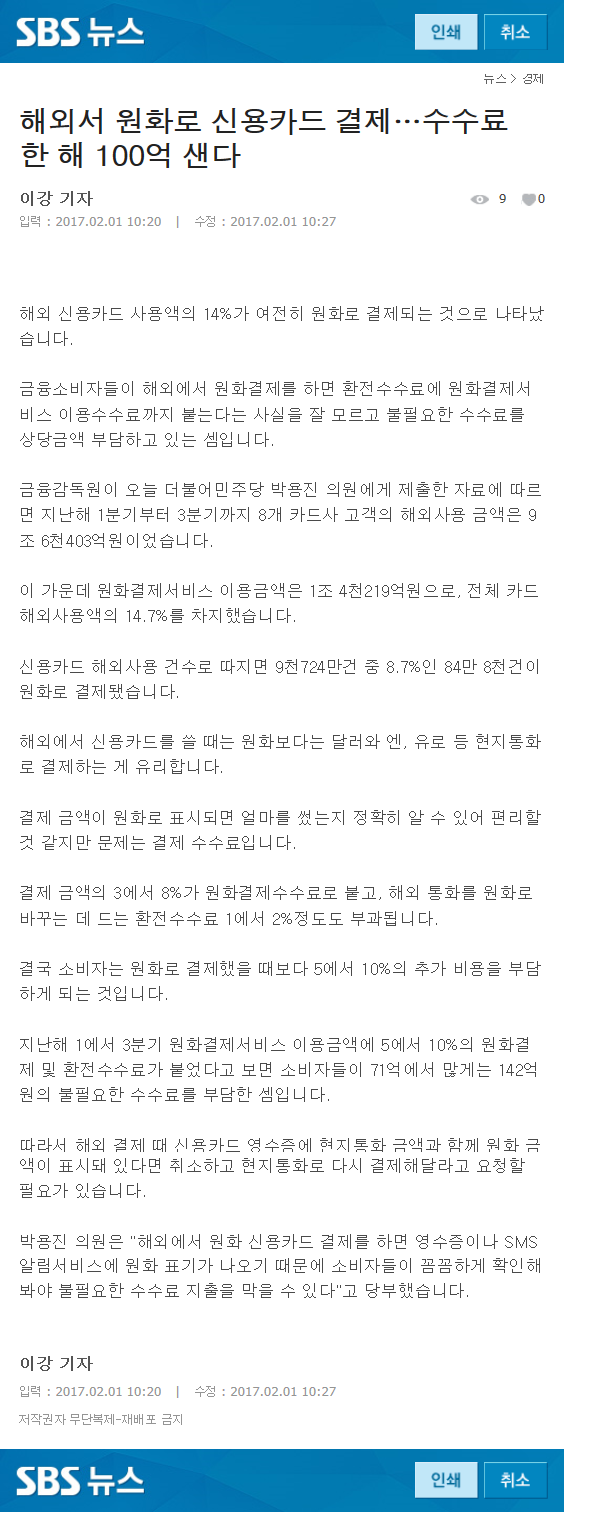 SBS 뉴스

인쇄 취소

뉴스 > 경제

해외서 원화로 신용카드 결제…수수료 한 해 100억 샌다

이강 기자

9 0

입력 : 2017.02.01 10:20 | 수정 : 2017.02.01 10:27

해외 신용카드 사용액의 14%가 여전히 원화로 결제되는 것으로 나타났습니다.

금융소비자들이 해외에서 원화결제를 하면 환전수수료에 원화결제서비스 이용수수료까지 붙는다는 사실을 잘 모르고 불필요한 수수료를 상당금액 부담하고 있는 셈입니다.

금융감독원이 오늘 더불어민주당 박용진 의원에게 제출한 자료에 따르면 지난해 1분기부터 3분기까지 8개 카드사 고객의 해외사용 금액은 9조 6천403억원이었습니다.

이 가운데 원화결제서비스 이용금액은 1조 4천219억원으로, 전체 카드 해외사용액의 14.7%를 차지했습니다.

신용카드 해외사용 건수로 따지면 9천724만건 중 8.7%인 84만 8천건이 원화로 결제됐습니다.

해외에서 신용카드를 쓸 때는 원화보다는 달러와 엔, 유로 등 현지통화로 결제하는 게 유리합니다.

결제 금액이 원화로 표시되면 얼마를 썼는지 정확히 알 수 있어 편리할 것 같지만 문제는 결제 수수료입니다.

결제 금액의 3에서 8%가 원화결제수수료로 붙고, 해외 통화를 원화로 바꾸는 데 드는 환전수수료 1에서 2%정도도 부과됩니다.

결국 소비자는 원화로 결제했을 때보다 5에서 10%의 추가 비용을 부담하게 되는 것입니다.

지난해 1에서 3분기 원화결제서비스 이용금액에 5에서 10%의 원화결제 및 환전수수료가 붙었다고 보면 소비자들이 71억에서 많게는 142억원의 불필요한 수수료를 부담한 셈입니다.

따라서 해외 결제 때 신용카드 영수증에 현지통화 금액과 함께 원화 금액이 표시돼 있다면 취소하고 현지통화로 다시 결제해달라고 요청할 필요가 있습니다.

박용진 의원은 "해외에서 원화 신용카드 결제를 하면 영수증이나 SMS 알림서비스에 원화 표기가 나오기 때문에 소비자들이 꼼꼼하게 확인해봐야 불필요한 수수료 지출을 막을 수 있다"고 당부했습니다.

이강 기자

입력 : 2017.02.01 10:20 | 수정 : 2017.02.01 10:27

저작권자 무단복제-재배포 금지

SBS 뉴스

인쇄 취소